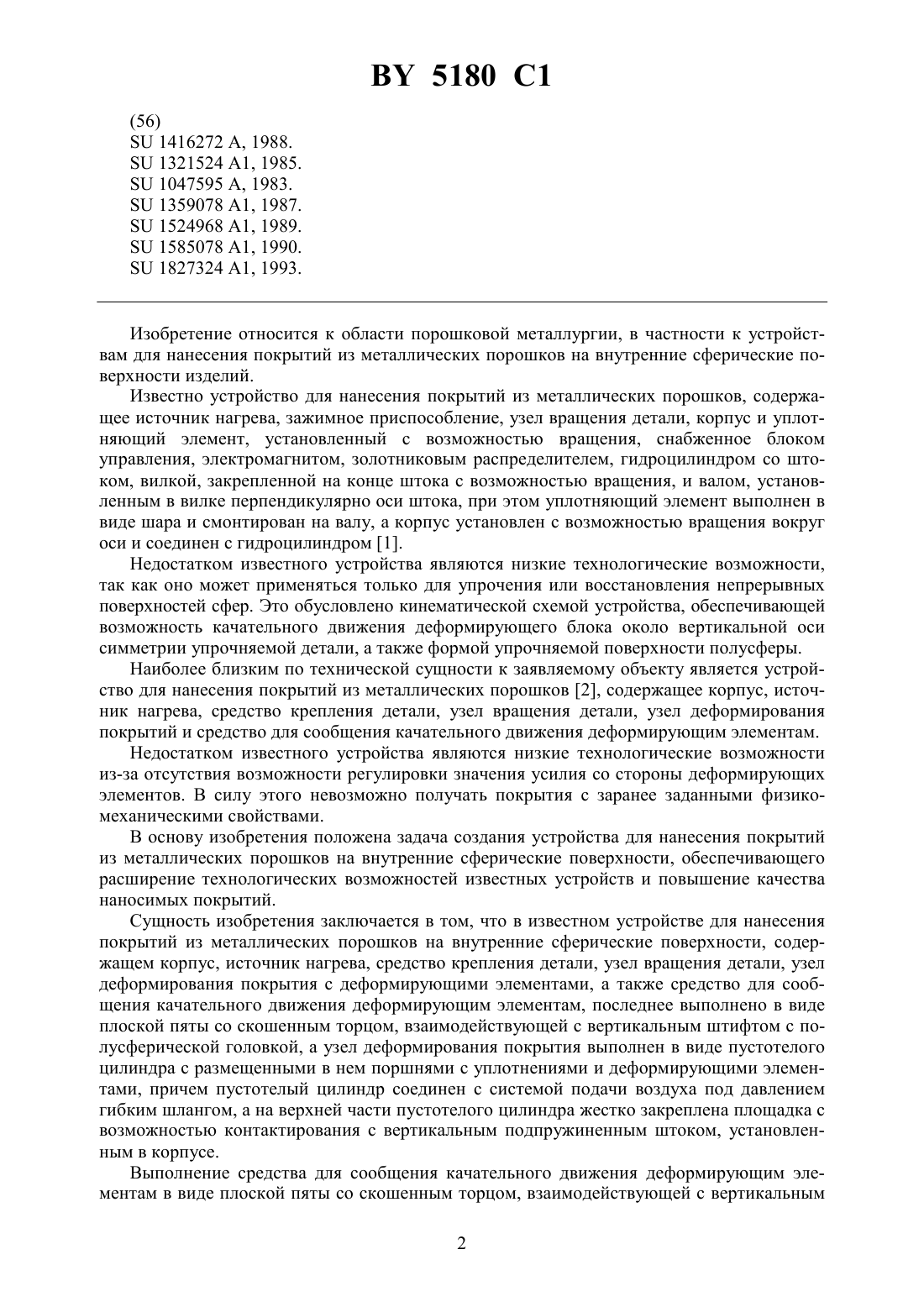 BY 5180 C1

(56)
SU 1416272 A, 1988.
SU 1321524 A1, 1985.
SU 1047595 A, 1983.
SU 1359078 A1, 1987.
SU 1524968 A1, 1989.
SU 1585078 A1, 1990.
SU 1827324 A1, 1993.

Изобретение относится к области порошковой металлургии, в частности к устройствам для нанесения покрытий из металлических порошков на внутренние сферические поверхности изделий.

Известно устройство для нанесения покрытий из металлических порошков, содержащее источник нагрева, зажимное приспособление, узел вращения детали, корпус и уплотняющий элемент, установленный с возможностью вращения, снабженное блоком управления, электромагнитом, золотниковым распределителем, гидроцилиндром со штоком, вилкой, закрепленной на конце штока с возможностью вращения, и валом, установленным в вилке перпендикулярно оси штока, при этом уплотняющий элемент выполнен в виде шара и смонтирован на валу, а корпус установлен с возможностью вращения вокруг оси и соединен с гидроцилиндром [1].

Недостатком известного устройства являются низкие технологические возможности, так как оно может применяться только для упрочения или восстановления непрерывных поверхностей сфер. Это обусловлено кинематической схемой устройства, обеспечивающей возможность качательного движения деформирующего блока около вертикальной оси симметрии упрочняемой детали, а также формой упрочняемой поверхности полусферы.

Наиболее близким по технической сущности к заявляемому объекту является устройство для нанесения покрытий из металлических порошков [2], содержащее корпус, источник нагрева, средство крепления детали, узел вращения детали, узел деформирования покрытий и средство для сообщения качательного движения деформирующим элементам.

Недостатком известного устройства являются низкие технологические возможности из-за отсутствия возможности регулировки значения усилия со стороны деформирующих элементов. В силу этого невозможно получать покрытия с заранее заданными физико-механическими свойствами.

В основу изобретения положена задача создания устройства для нанесения покрытий из металлических порошков на внутренние сферические поверхности, обеспечивающего расширение технологических возможностей известных устройств и повышение качества наносимых покрытий.

Сущность изобретения заключается в том, что в известном устройстве для нанесения покрытий из металлических порошков на внутренние сферические поверхности, содержащем корпус, источник нагрева, средство крепления детали, узел вращения детали, узел деформирования покрытия с деформирующими элементами, а также средство для сообщения качательного движения деформирующим элементам, последнее выполнено в виде плоской пяты со скошенным торцом, взаимодействующей с вертикальным штифтом с полусферической головкой, а узел деформирования покрытия выполнен в виде пустотелого цилиндра с размещенными в нем поршнями с уплотнениями и деформирующими элементами, причем пустотелый цилиндр соединен с системой подачи воздуха под давлением гибким шлангом, а на верхней части пустотелого цилиндра жестко закреплена площадка с возможностью контактирования с вертикальным подпружиненным штоком, установленным в корпусе.

Выполнение средства для сообщения качательного движения деформирующим элементам в виде плоской пяты со скошенным торцом, взаимодействующей с вертикальным

2